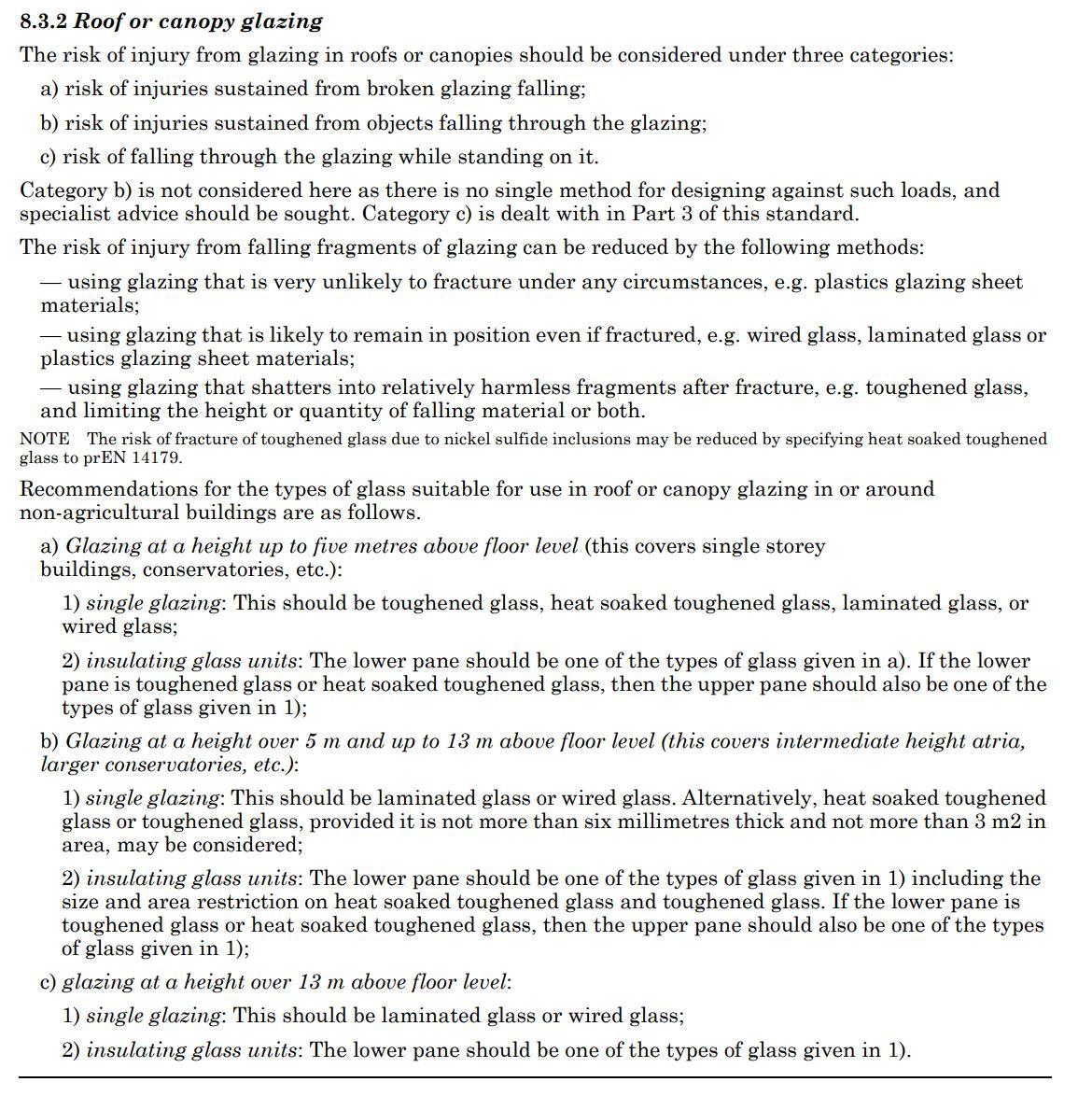 8.3.2 Roof or canopy glazing

The risk of injury from glazing in roofs or canopies should be considered under three categories:

a) risk of injuries sustained from broken glazing falling;

b) risk of injuries sustained from objects falling through the glazing;

c) risk of falling through the glazing while standing on it.

Category b) is not considered here as there is no single method for designing against such loads, and specialist advice should be sought. Category c) is dealt with in Part 3 of this standard.

The risk of injury from falling fragments of glazing can be reduced by the following methods:

— using glazing that is very unlikely to fracture under any circumstances, e.g. plastics glazing sheet materials;

— using glazing that is likely to remain in position even if fractured, e.g. wired glass, laminated glass or plastics glazing sheet materials;

— using glazing that shatters into relatively harmless fragments after fracture, e.g. toughened glass, and limiting the height or quantity of falling material or both.

NOTE The risk of fracture of toughened glass due to nickel sulfide inclusions may be reduced by specifying heat soaked toughened glass to prEN 14179.

Recommendations for the types of glass suitable for use in roof or canopy glazing in or around non-agricultural buildings are as follows.

a) Glazing at a height up to five metres above floor level (this covers single storey buildings, conservatories, etc.):

1) single glazing: This should be toughened glass, heat soaked toughened glass, laminated glass, or wired glass;

2) insulating glass units: The lower pane should be one of the types of glass given in a). If the lower pane is toughened glass or heat soaked toughened glass, then the upper pane should also be one of the types of glass given in 1);

b) Glazing at a height over 5 m and up to 13 m above floor level (this covers intermediate height atria, larger conservatories, etc.):

1) single glazing: This should be laminated glass or wired glass. Alternatively, heat soaked toughened glass or toughened glass, provided it is not more than six millimetres thick and not more than 3 m2 in area, may be considered;

2) insulating glass units: The lower pane should be one of the types of glass given in 1) including the size and area restriction on heat soaked toughened glass and toughened glass. If the lower pane is toughened glass or heat soaked toughened glass, then the upper pane should also be one of the types of glass given in 1);

c) glazing at a height over 13 m above floor level:

1) single glazing: This should be laminated glass or wired glass;

2) insulating glass units: The lower pane should be one of the types of glass given in 1).